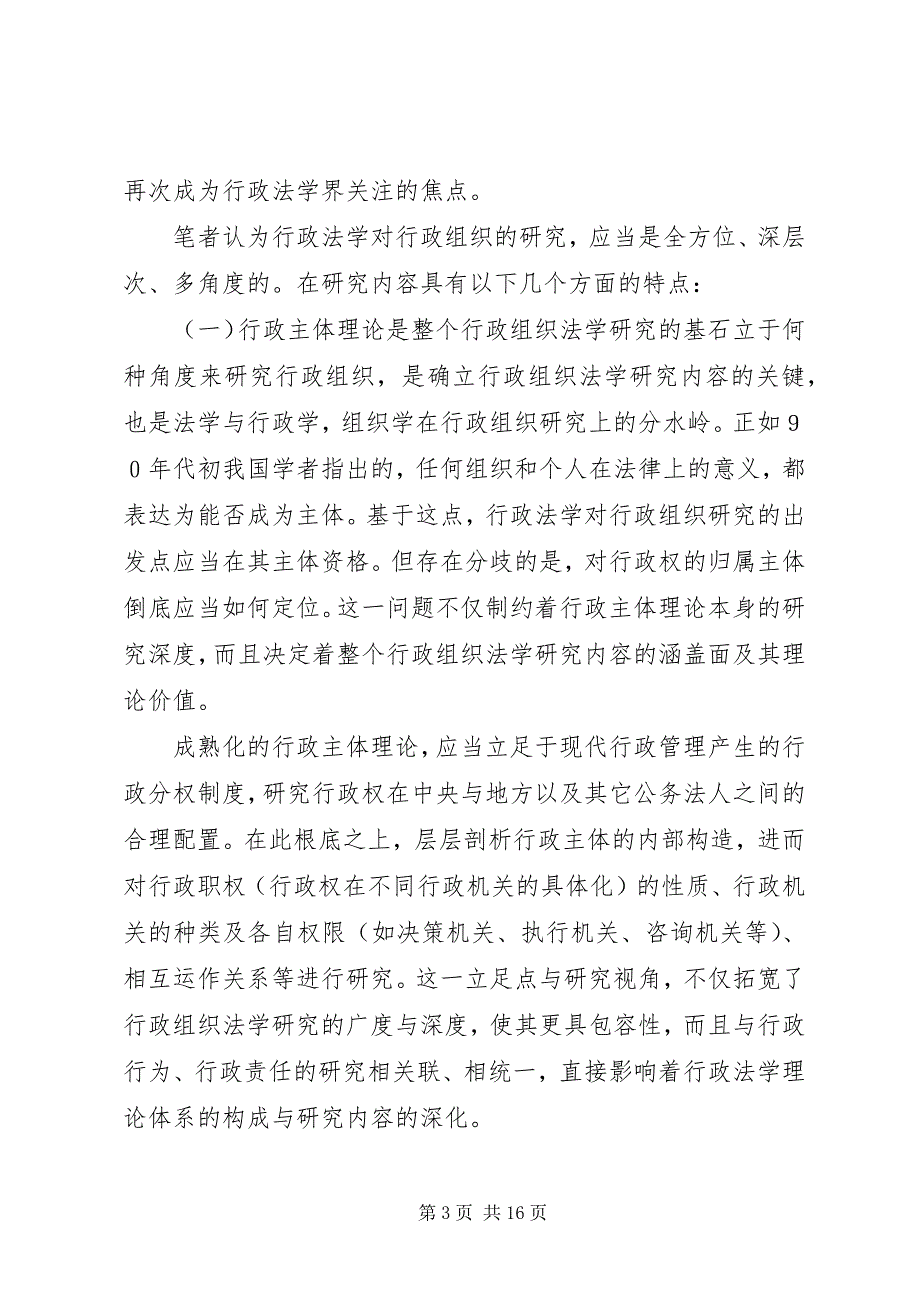 再次成为行政法学界关注的焦点。

笔者认为行政法学对行政组织的研究，应当是全方位、深层次、多角度的。在研究内容具有以下几个方面的特点：

（一）行政主体理论是整个行政组织法学研究的基石立于何种角度来研究行政组织，是确立行政组织法学研究内容的关键，也是法学与行政学，组织学在行政组织研究上的分水岭。正如９０年代初我国学者指出的，任何组织和个人在法律上的意义，都表达为能否成为主体。基于这点，行政法学对行政组织研究的出发点应当在其主体资格。但存在分歧的是，对行政权的归属主体倒底应当如何定位。这一问题不仅制约着行政主体理论本身的研究深度，而且决定着整个行政组织法学研究内容的涵盖面及其理论价值。

成熟化的行政主体理论，应当立足于现代行政管理产生的行政分权制度，研究行政权在中央与地方以及其它公务法人之间的合理配置。在此根底之上，层层剖析行政主体的内部构造，进而对行政职权（行政权在不同行政机关的具体化）的性质、行政机关的种类及各自权限（如决策机关、执行机关、咨询机关等）、相互运作关系等进行研究。这一立足点与研究视角，不仅拓宽了行政组织法学研究的广度与深度，使其更具包容性，而且与行政行为、行政责任的研究相关联、相统一，直接影响着行政法学理论体系的构成与研究内容的深化。

第 3 页 共 16 页